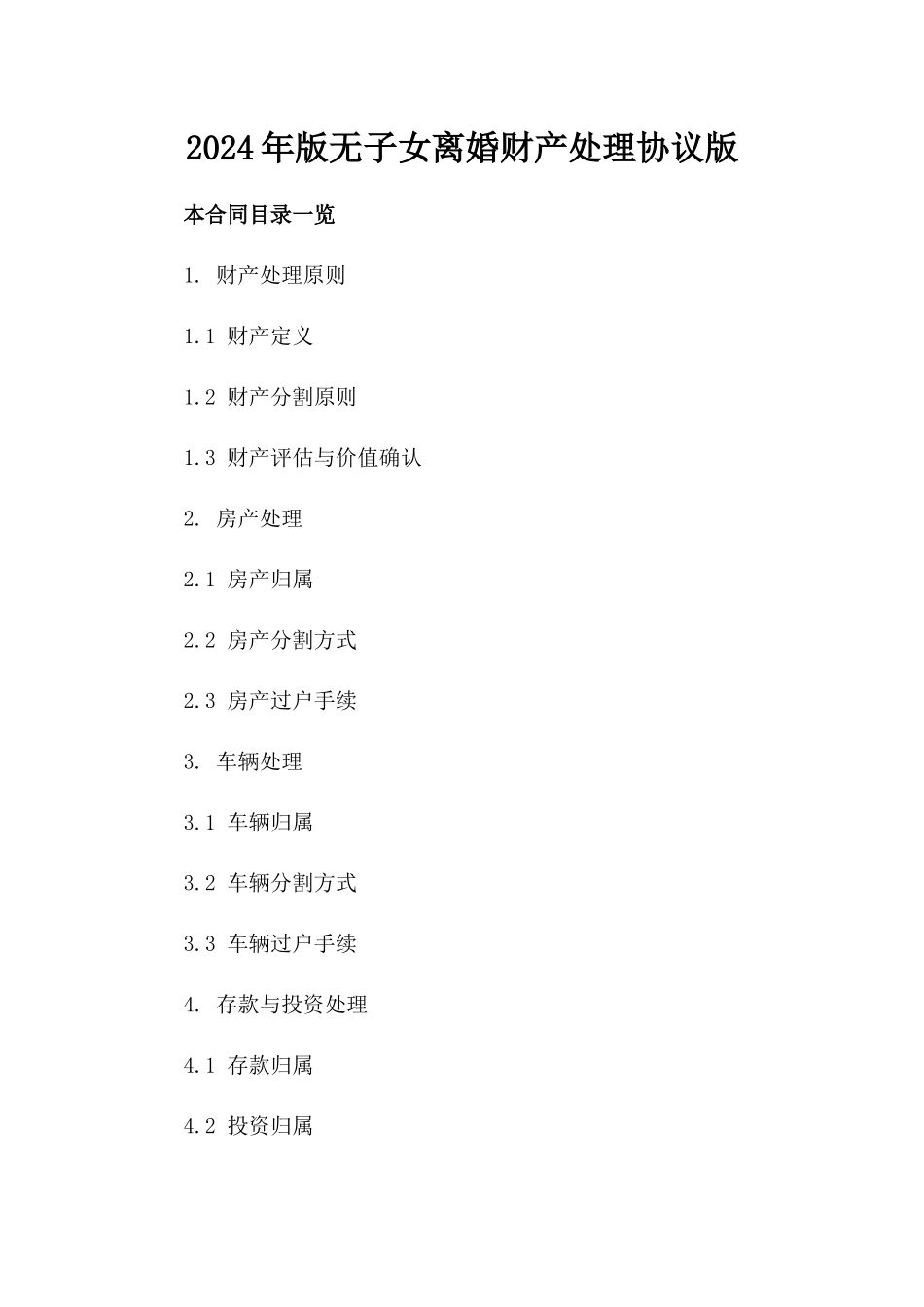 2024年版无子女离婚财产处理协议版

本合同目录一览

1. 财产处理原则

1.1 财产定义

1.2 财产分割原则

1.3 财产评估与价值确认

2. 房产处理

2.1 房产归属

2.2 房产分割方式

2.3 房产过户手续

3. 车辆处理

3.1 车辆归属

3.2 车辆分割方式

3.3 车辆过户手续

4. 存款与投资处理

4.1 存款归属

4.2 投资归属